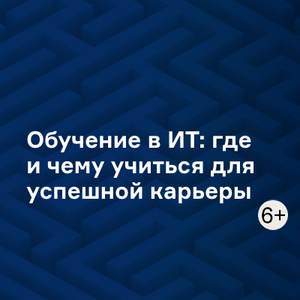 Обучение в ИТ: где и чему учиться для успешной карьеры

6+